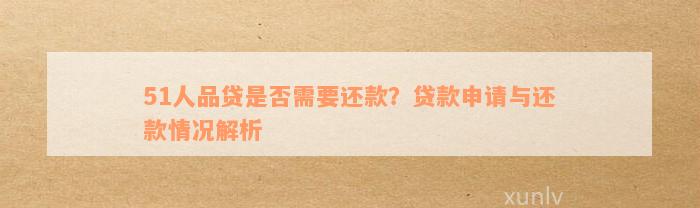 51人品贷是否需要还款？贷款申请与还款情况解析

xunlv